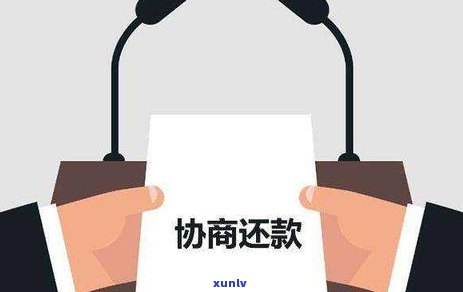 协商还款

xunlv